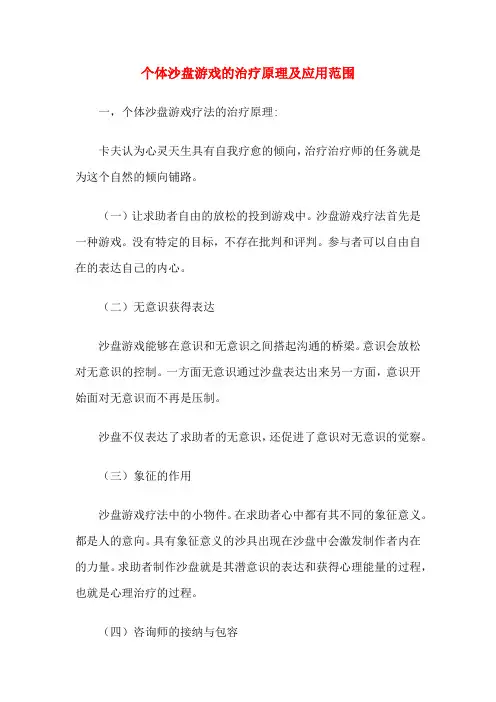 个体沙盘游戏的治疗原理及应用范围

一，个体沙盘游戏疗法的治疗原理:

卡夫认为心灵天生具有自我疗愈的倾向，治疗治疗师的任务就是为这个自然的倾向铺路。

（一）让求助者自由的放松的投到游戏中。沙盘游戏疗法首先是一种游戏。没有特定的目标，不存在批判和评判。参与者可以自由自在的表达自己的内心。

（二）无意识获得表达

沙盘游戏能够在意识和无意识之间搭起沟通的桥梁。意识会放松对无意识的控制。一方面无意识通过沙盘表达出来另一方面，意识开始面对无意识而不再是压制。

沙盘不仅表达了求助者的无意识，还促进了意识对无意识的觉察。

（三）象征的作用

沙盘游戏疗法中的小物件。在求助者心中都有其不同的象征意义。都是人的意向。具有象征意义的沙具出现在沙盘中会激发制作者内在的力量。求助者制作沙盘就是其潜意识的表达和获得心理能量的过程，也就是心理治疗的过程。

（四）咨询师的接纳与包容